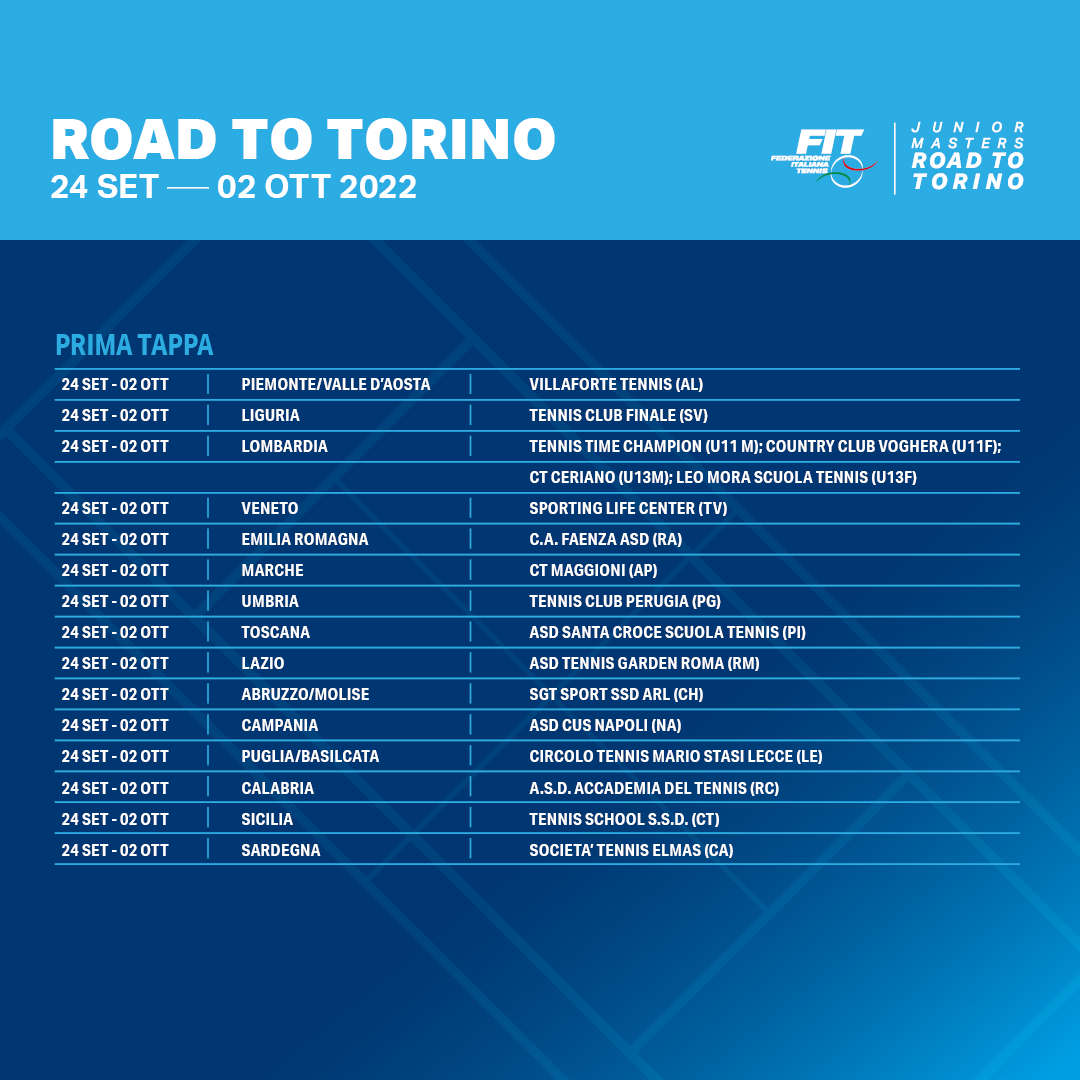 ROAD TO TORINO
24 SET — 02 OTT 2022

FIT FEDERAZIONE ITALIANA TENNIS

JUNIOR MASTERS ROAD TO TORINO

PRIMA TAPPA

| | | |
|---|---|---|
| 24 SET - 02 OTT | PIEMONTE/VALLE D'AOSTA | VILLAFORTE TENNIS (AL) |
| 24 SET - 02 OTT | LIGURIA | TENNIS CLUB FINALE (SV) |
| 24 SET - 02 OTT | LOMBARDIA | TENNIS TIME CHAMPION (U11 M); COUNTRY CLUB VOGHERA (U11F); |
| | | CT CERIANO (U13M); LEO MORA SCUOLA TENNIS (U13F) |
| 24 SET - 02 OTT | VENETO | SPORTING LIFE CENTER (TV) |
| 24 SET - 02 OTT | EMILIA ROMAGNA | C.A. FAENZA ASD (RA) |
| 24 SET - 02 OTT | MARCHE | CT MAGGIONI (AP) |
| 24 SET - 02 OTT | UMBRIA | TENNIS CLUB PERUGIA (PG) |
| 24 SET - 02 OTT | TOSCANA | ASD SANTA CROCE SCUOLA TENNIS (PI) |
| 24 SET - 02 OTT | LAZIO | ASD TENNIS GARDEN ROMA (RM) |
| 24 SET - 02 OTT | ABRUZZO/MOLISE | SGT SPORT SSD ARL (CH) |
| 24 SET - 02 OTT | CAMPANIA | ASD CUS NAPOLI (NA) |
| 24 SET - 02 OTT | PUGLIA/BASILCATA | CIRCOLO TENNIS MARIO STASI LECCE (LE) |
| 24 SET - 02 OTT | CALABRIA | A.S.D. ACCADEMIA DEL TENNIS (RC) |
| 24 SET - 02 OTT | SICILIA | TENNIS SCHOOL S.S.D. (CT) |
| 24 SET - 02 OTT | SARDEGNA | SOCIETA' TENNIS ELMAS (CA) |